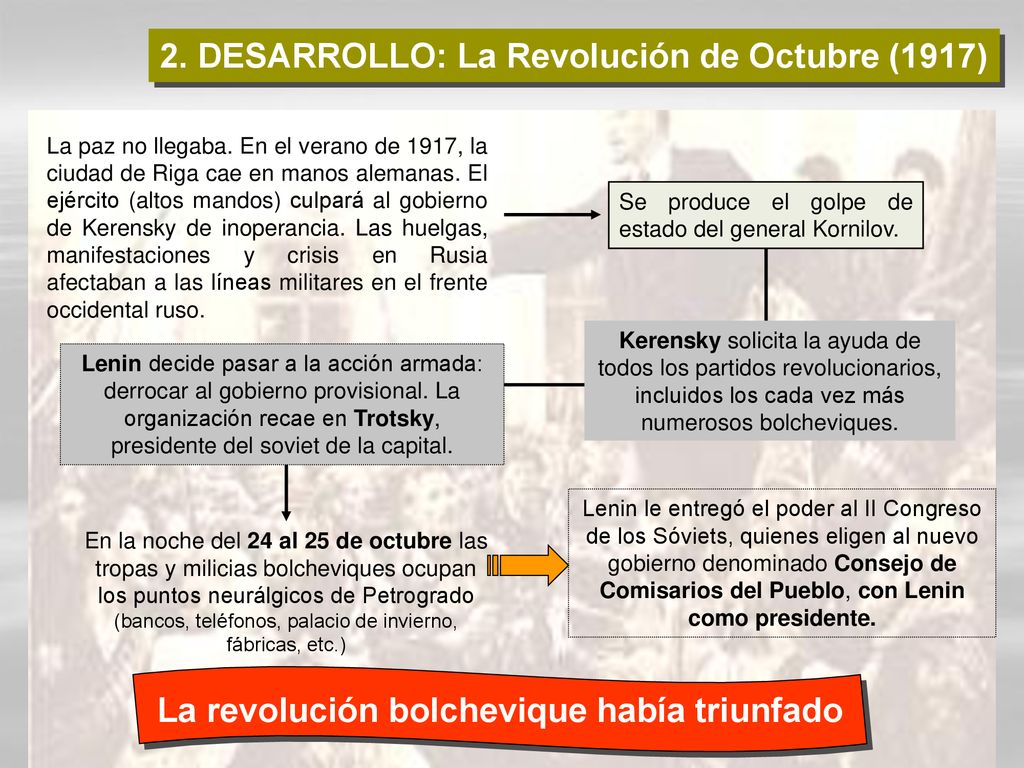 2. DESARROLLO: La Revolución de Octubre (1917)

La paz no llegaba. En el verano de 1917, la ciudad de Riga cae en manos alemanas. El ejército (altos mandos) culpará al gobierno de Kerensky de inoperancia. Las huelgas, manifestaciones y crisis en Rusia afectaban a las líneas militares en el frente occidental ruso.

Se produce el golpe de estado del general Kornilov.

Kerensky solicita la ayuda de todos los partidos revolucionarios, incluidos los cada vez más numerosos bolcheviques.

Lenin decide pasar a la acción armada: derrocar al gobierno provisional. La organización recae en Trotsky, presidente del soviet de la capital.

En la noche del 24 al 25 de octubre las tropas y milicias bolcheviques ocupan los puntos neurálgicos de Petrogrado (bancos, teléfonos, palacio de invierno, fábricas, etc.)

Lenin le entregó el poder al II Congreso de los Sóviets, quienes eligen al nuevo gobierno denominado Consejo de Comisarios del Pueblo, con Lenin como presidente.

La revolución bolchevique había triunfado